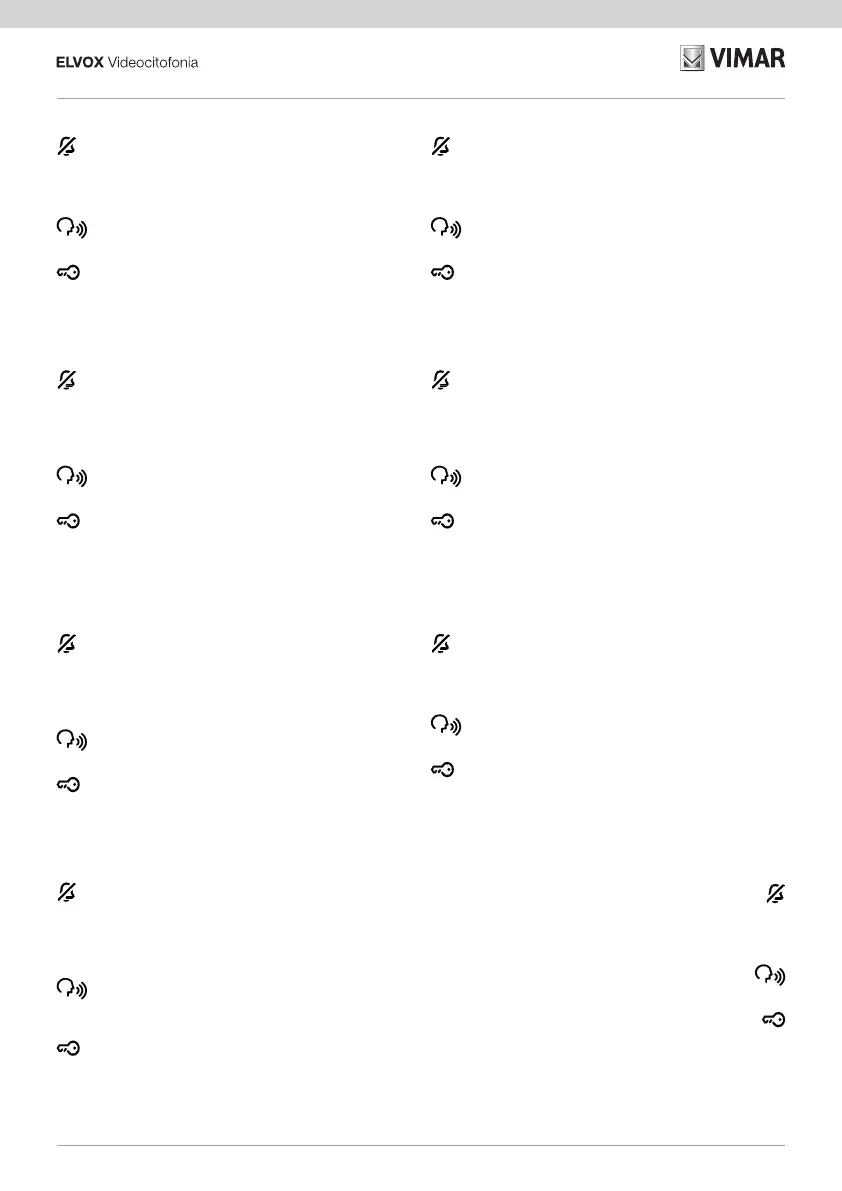 ELVOX Videocitofonia

VIMAR